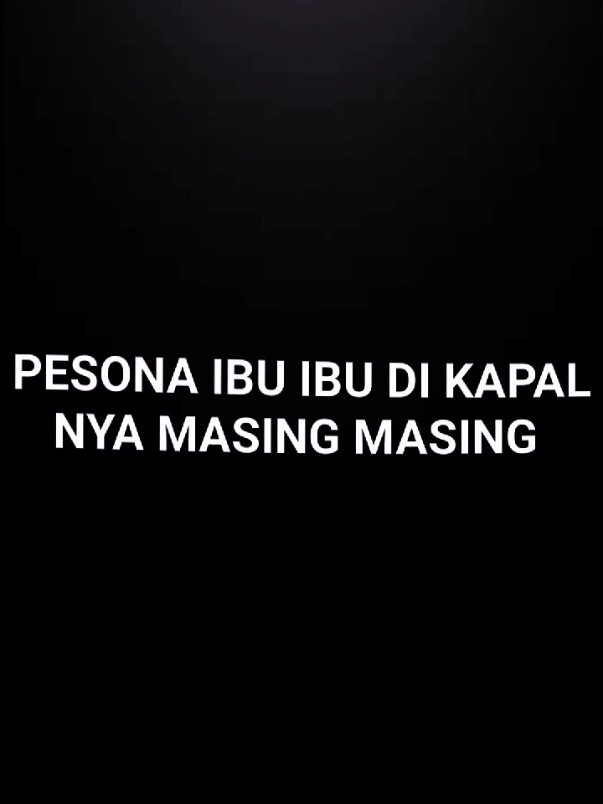 PESONA IBU IBU DI KAPAL NYA MASING MASING